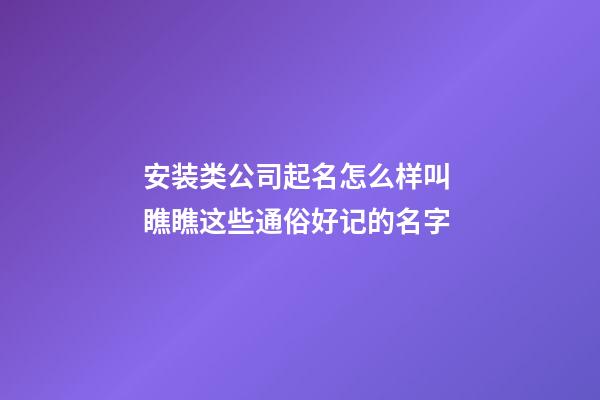 安装类公司起名怎么样叫
瞧瞧这些通俗好记的名字